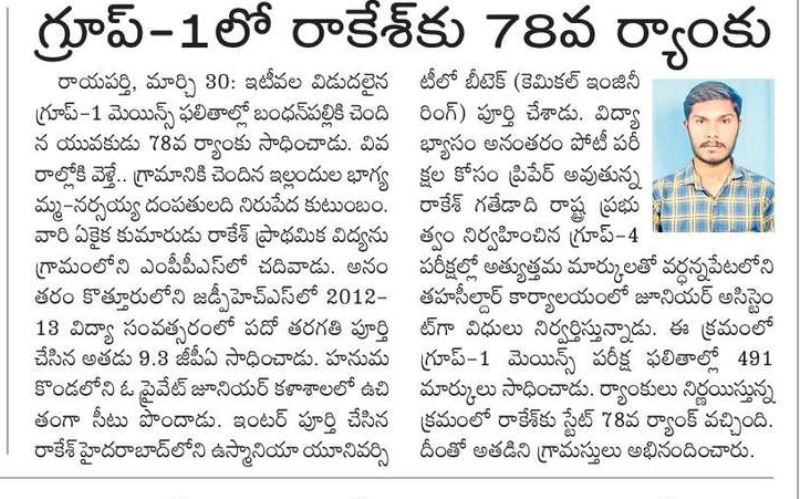 గ్రూప్-1లో రాకేశ్‌కు 78వ ర్యాంకు

రాయపర్తి, మార్చి 30: ఇటీవల విడుదలైన గ్రూప్-1 మెయిన్స్ ఫలితాల్లో బంధన్‌పల్లికి చెందిన యువకుడు 78వ ర్యాంకు సాధించాడు. వివరాల్లోకి వెళ్తే.. గ్రామానికి చెందిన ఇల్లందుల భాగ్యమ్మ-నర్సయ్య దంపతులది నిరుపేద కుటుంబం. వారి ఏకైక కుమారుడు రాకేశ్ ప్రాథమిక విద్యను గ్రామంలోని ఎంపీపీఎస్‌లో చదివాడు. అనంతరం కొత్తూరులోని జడ్పీహెచ్ఎస్‌లో 2012-13 విద్యా సంవత్సరంలో పదో తరగతి పూర్తి చేసిన అతడు 9.3 జీపీఏ సాధించాడు. హనుమకొండలోని ఓ ప్రైవేట్ జూనియర్ కళాశాలలో ఉచితంగా సీటు పొందాడు. ఇంటర్ పూర్తి చేసిన రాకేశ్ హైదరాబాద్‌లోని ఉస్మానియా యూనివర్సిటీలో బీటెక్ (కెమికల్ ఇంజినీరింగ్) పూర్తి చేశాడు. విద్యాభ్యాసం అనంతరం పోటీ పరీక్షల కోసం ప్రిపేర్ అవుతున్న రాకేశ్ గతేడాది రాష్ట్ర ప్రభుత్వం నిర్వహించిన గ్రూప్-4 పరీక్షల్లో అత్యుత్తమ మార్కులతో వర్ధన్నపేటలోని తహసీల్దార్ కార్యాలయంలో జూనియర్ అసిస్టెంట్‌గా విధులు నిర్వర్తిస్తున్నాడు. ఈ క్రమంలో గ్రూప్-1 మెయిన్స్ పరీక్ష ఫలితాల్లో 491 మార్కులు సాధించాడు. ర్యాంకులు నిర్ణయిస్తున్న క్రమంలో రాకేశ్‌కు స్టేట్ 78వ ర్యాంక్ వచ్చింది. దీంతో అతడిని గ్రామస్తులు అభినందించారు.